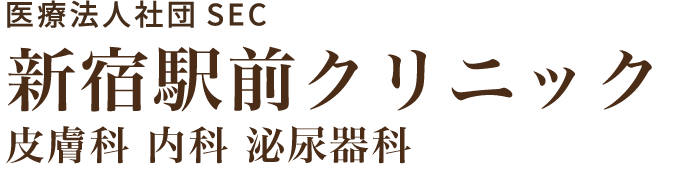 医療法人社団 SEC
新宿駅前クリニック
皮膚科 内科 泌尿器科